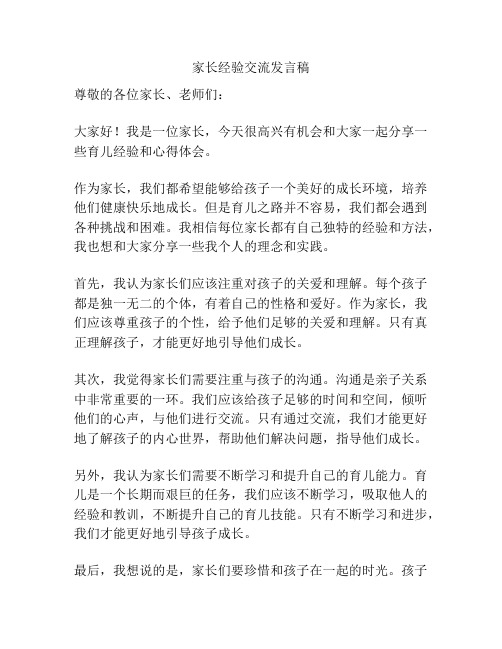 家长经验交流发言稿

尊敬的各位家长、老师们：

大家好！我是一位家长，今天很高兴有机会和大家一起分享一些育儿经验和心得体会。

作为家长，我们都希望能够给孩子一个美好的成长环境，培养他们健康快乐地成长。但是育儿之路并不容易，我们都会遇到各种挑战和困难。我相信每位家长都有自己独特的经验和方法，我也想和大家分享一些我个人的理念和实践。

首先，我认为家长们应该注重对孩子的关爱和理解。每个孩子都是独一无二的个体，有着自己的性格和爱好。作为家长，我们应该尊重孩子的个性，给予他们足够的关爱和理解。只有真正理解孩子，才能更好地引导他们成长。

其次，我觉得家长们需要注重与孩子的沟通。沟通是亲子关系中非常重要的一环。我们应该给孩子足够的时间和空间，倾听他们的心声，与他们进行交流。只有通过交流，我们才能更好地了解孩子的内心世界，帮助他们解决问题，指导他们成长。

另外，我认为家长们需要不断学习和提升自己的育儿能力。育儿是一个长期而艰巨的任务，我们应该不断学习，吸取他人的经验和教训，不断提升自己的育儿技能。只有不断学习和进步，我们才能更好地引导孩子成长。

最后，我想说的是，家长们要珍惜和孩子在一起的时光。孩子